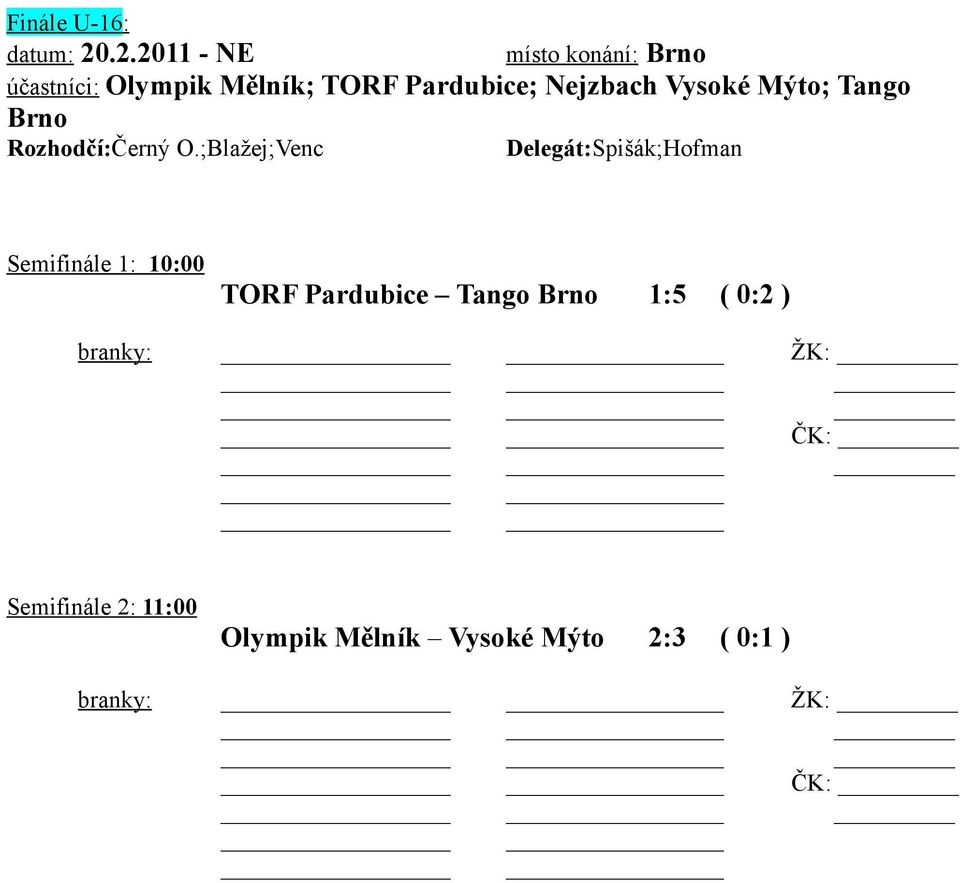 Finále U-16:
datum: 20.2.2011 - NE místo konání: Brno
účastníci: Olympik Mělník; TORF Pardubice; Nejzbach Vysoké Mýto; Tango Brno
Rozhodčí:Černý O.;Blažej;Venc Delegát:Spišák;Hofman

Semifinále 1: 10:00
TORF Pardubice – Tango Brno 1:5 ( 0:2 )

branky: ŽK:

ČK:

Semifinále 2: 11:00
Olympik Mělník – Vysoké Mýto 2:3 ( 0:1 )

branky: ŽK:

ČK: